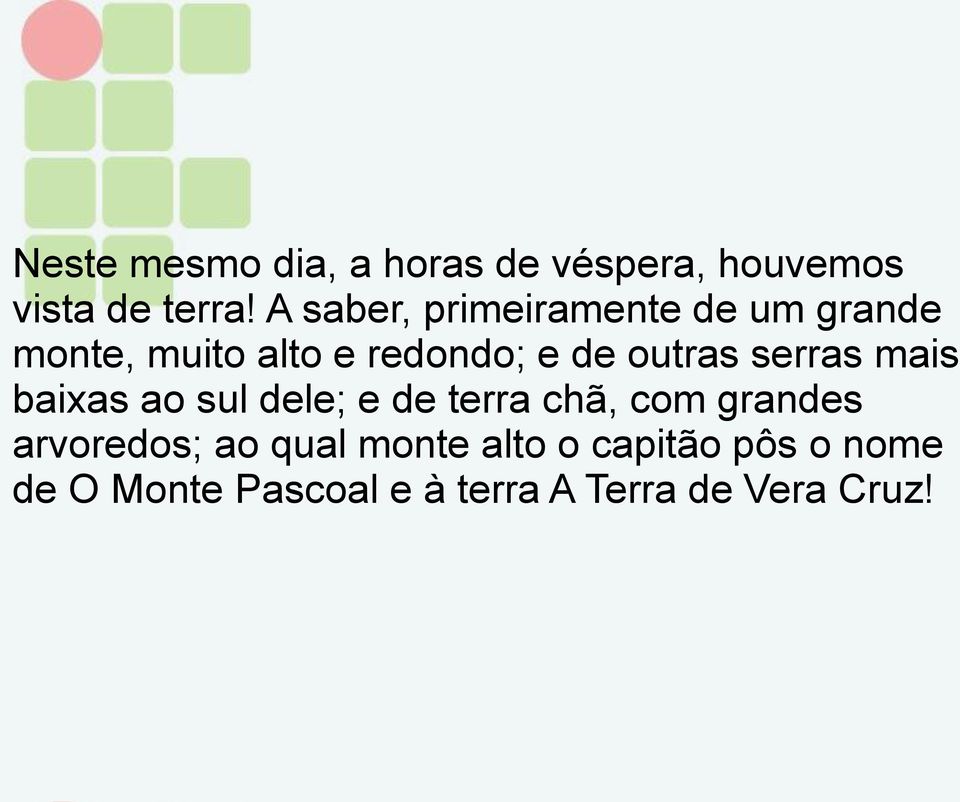 Neste mesmo dia, a horas de véspera, houvemos vista de terra! A saber, primeiramente de um grande monte, muito alto e redondo; e de outras serras mais baixas ao sul dele; e de terra chã, com grandes arvoredos; ao qual monte alto o capitão pôs o nome de O Monte Pascoal e à terra A Terra de Vera Cruz!